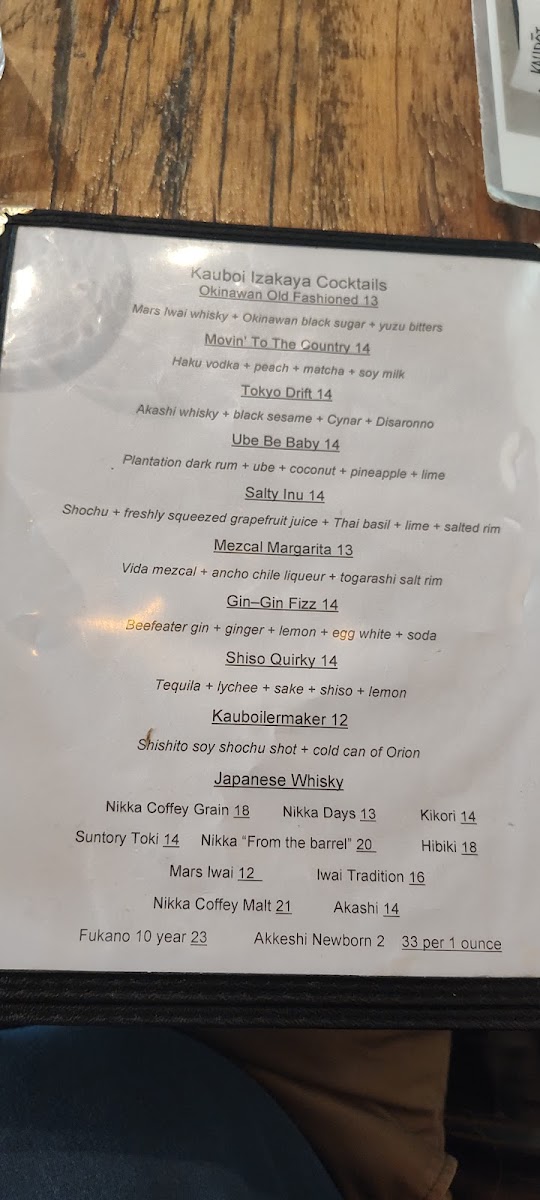 Kauboi Izakaya Cocktails
Okinawan Old Fashioned 13

Mars Iwai whisky + Okinawan black sugar + yuzu bitters

Movin' To The Country 14

Haku vodka + peach + matcha + soy milk

Tokyo Drift 14

Akashi whisky + black sesame + Cynar + Disaronno

Ube Be Baby 14

Plantation dark rum + ube + coconut + pineapple + lime

Salty Inu 14

Shochu + freshly squeezed grapefruit juice + Thai basil + lime + salted rim

Mezcal Margarita 13

Vida mezcal + ancho chile liqueur + togarashi salt rim

Gin–Gin Fizz 14

Beefeater gin + ginger + lemon + egg white + soda

Shiso Quirky 14

Tequila + lychee + sake + shiso + lemon

Kauboilermaker 12

Shishito soy shochu shot + cold can of Orion

Japanese Whisky

Nikka Coffey Grain 18 Nikka Days 13 Kikori 14

Suntory Toki 14 Nikka "From the barrel" 20 Hibiki 18

Mars Iwai 12 Iwai Tradition 16

Nikka Coffey Malt 21 Akashi 14

Fukano 10 year 23 Akkeshi Newborn 2 33 per 1 ounce